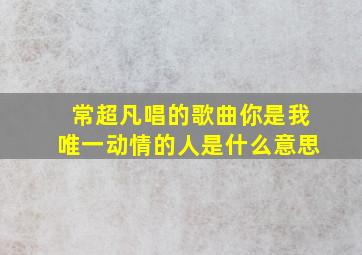 常超凡唱的歌曲你是我唯一动情的人是什么意思